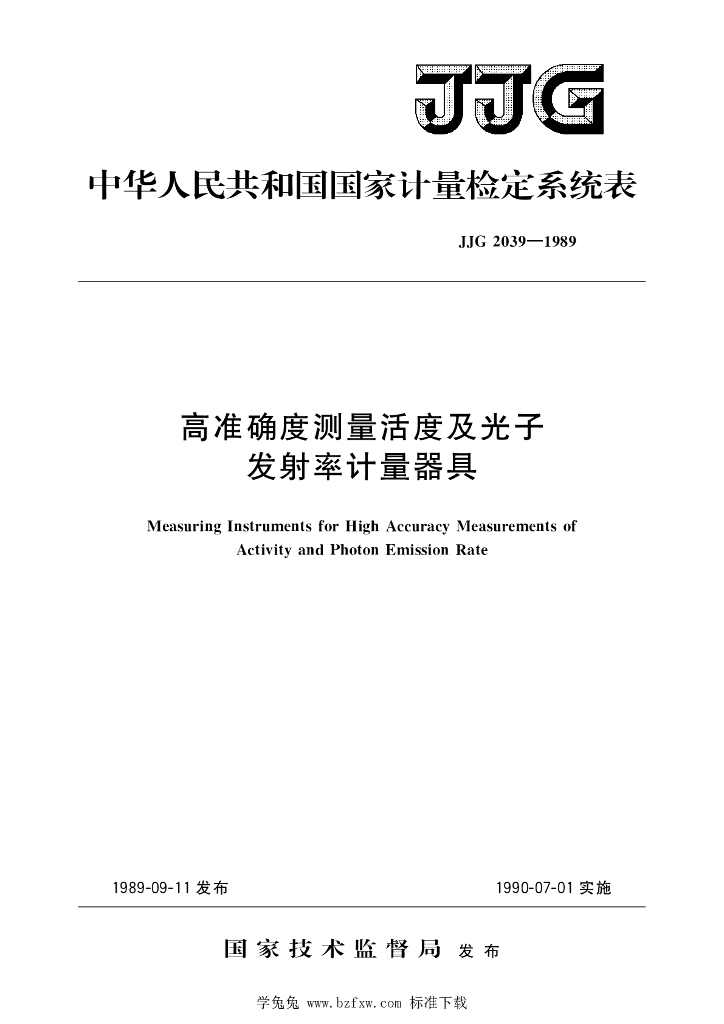 JJG

中华人民共和国国家计量检定系统表

JJG 2039—1989

高准确度测量活度及光子发射率计量器具

Measuring Instruments for High Accuracy Measurements of Activity and Photon Emission Rate

1989-09-11 发布

1990-07-01 实施

国家技术监督局 发布

学兔兔 www.bzfxw.com 标准下载